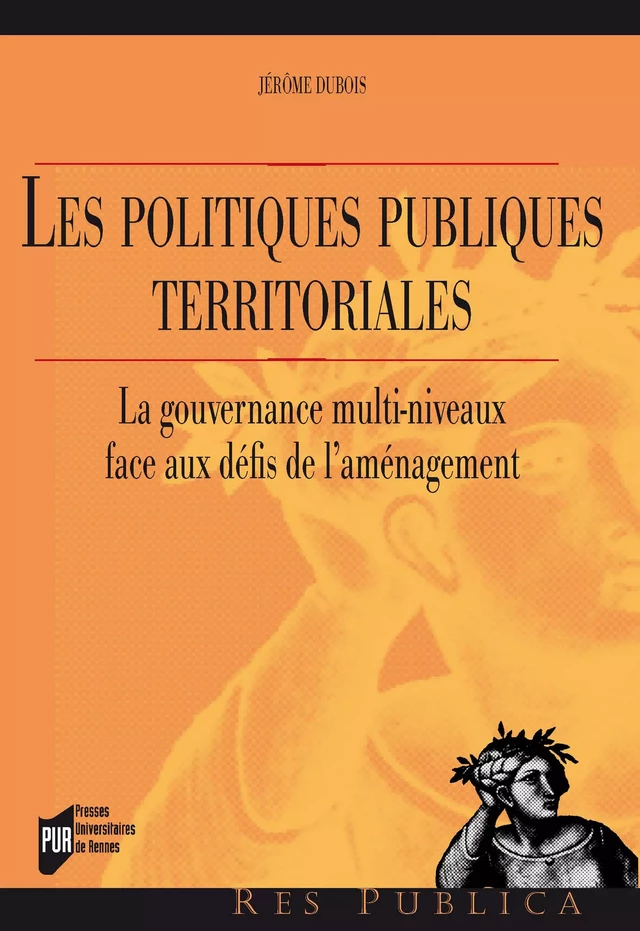 JÉRÔME DUBOIS

LES POLITIQUES PUBLIQUES TERRITORIALES

La gouvernance multi-niveaux face aux défis de l'aménagement

PUR Presses Universitaires de Rennes

RES PUBLICA